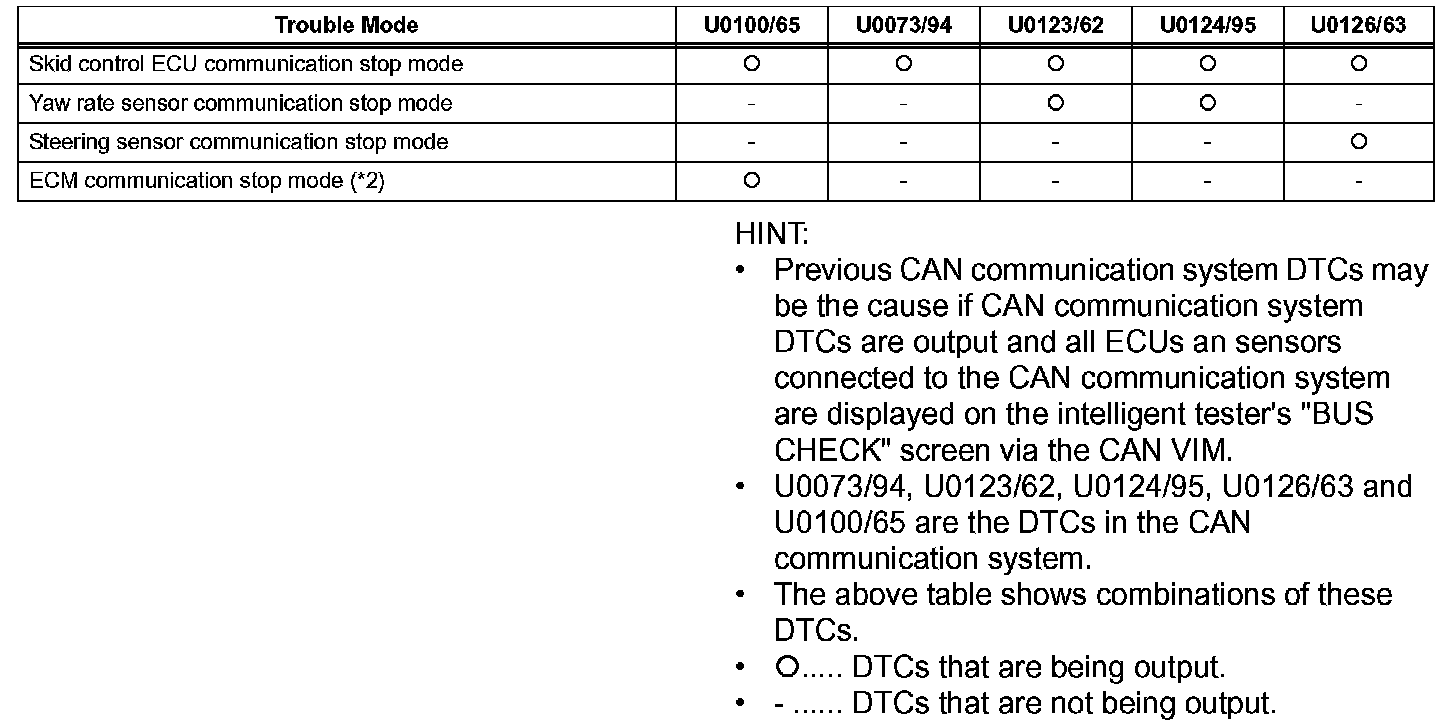 | Trouble Mode | U0100/65 | U0073/94 | U0123/62 | U0124/95 | U0126/63 |
|---|---|---|---|---|---|
| Skid control ECU communication stop mode | O | O | O | O | O |
| Yaw rate sensor communication stop mode | - | - | O | O | - |
| Steering sensor communication stop mode | - | - | - | - | O |
| ECM communication stop mode (*2) | O | - | - | - | - |

HINT:
• Previous CAN communication system DTCs may be the cause if CAN communication system DTCs are output and all ECUs an sensors connected to the CAN communication system are displayed on the intelligent tester's "BUS CHECK" screen via the CAN VIM.
• U0073/94, U0123/62, U0124/95, U0126/63 and U0100/65 are the DTCs in the CAN communication system.
• The above table shows combinations of these DTCs.
• O..... DTCs that are being output.
• - ...... DTCs that are not being output.